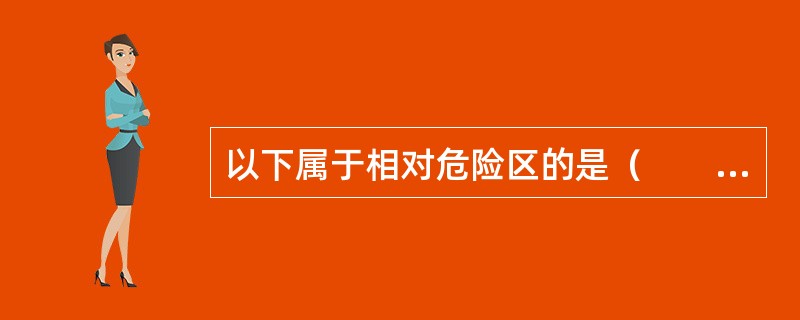 以下属于相对危险区的是（　　...